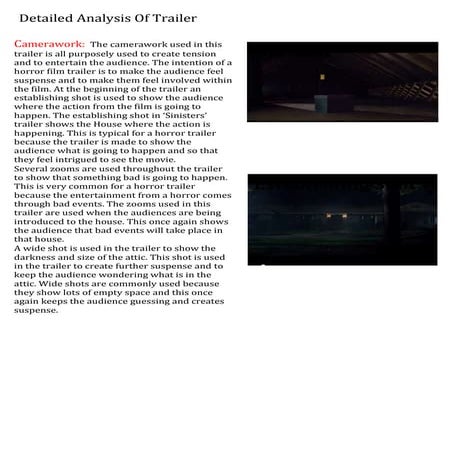 Detailed Analysis Of Trailer

Camerawork: The camerawork used in this trailer is all purposely used to create tension and to entertain the audience. The intention of a horror film trailer is to make the audience feel suspense and to make them feel involved within the film. At the beginning of the trailer an establishing shot is used to show the audience where the action from the film is going to happen. The establishing shot in 'Sinisters' trailer shows the House where the action is happening. This is typical for a horror trailer because the trailer is made to show the audience what is going to happen and so that they feel intrigued to see the movie.
Several zooms are used throughout the trailer to show that something bad is going to happen. This is very common for a horror trailer because the entertainment from a horror comes through bad events. The zooms used in this trailer are used when the audiences are being introduced to the house. This once again shows the audience that bad events will take place in that house.
A wide shot is used in the trailer to show the darkness and size of the attic. This shot is used in the trailer to create further suspense and to keep the audience wondering what is in the attic. Wide shots are commonly used because they show lots of empty space and this once again keeps the audience guessing and creates suspense.